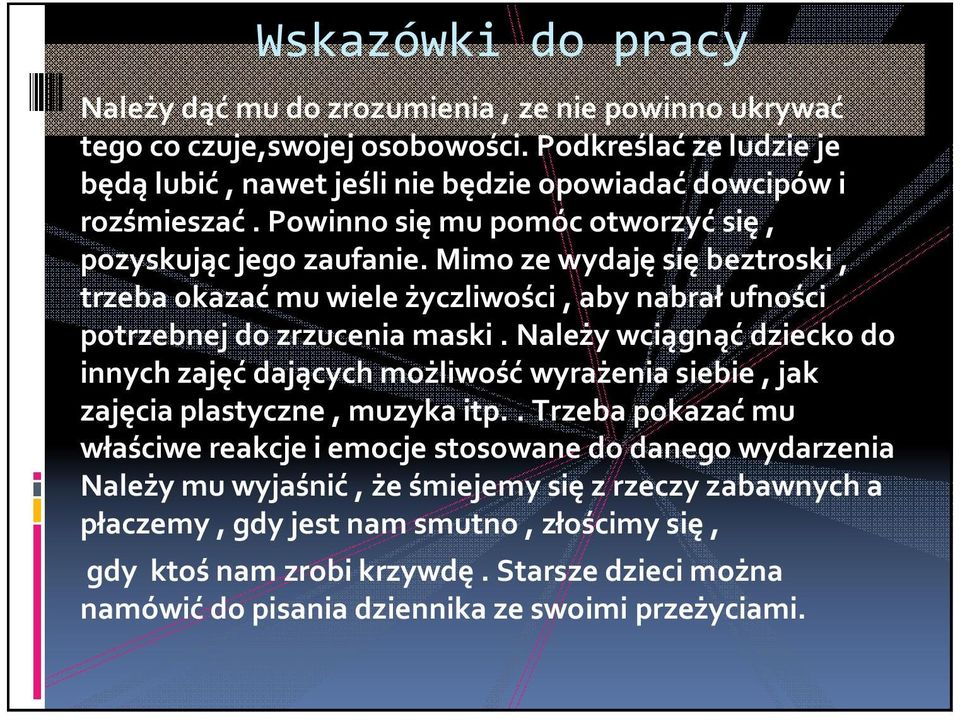 Wskazówki do pracy

Należy dąć mu do zrozumienia , ze nie powinno ukrywać tego co czuje,swojej osobowości. Podkreślać ze ludzie je będą lubić , nawet jeśli nie będzie opowiadać dowcipów i rozśmieszać . Powinno się mu pomóc otworzyć się , pozyskując jego zaufanie. Mimo ze wydaję się beztroski , trzeba okazać mu wiele życzliwości , aby nabrał ufności potrzebnej do zrzucenia maski . Należy wciągnąć dziecko do innych zajęć dających możliwość wyrażenia siebie , jak zajęcia plastyczne , muzyka itp. . Trzeba pokazać mu właściwe reakcje i emocje stosowane do danego wydarzenia Należy mu wyjaśnić , że śmiejemy się z rzeczy zabawnych a płaczemy , gdy jest nam smutno , złościmy się ,

gdy ktoś nam zrobi krzywdę . Starsze dzieci można namówić do pisania dziennika ze swoimi przeżyciami.